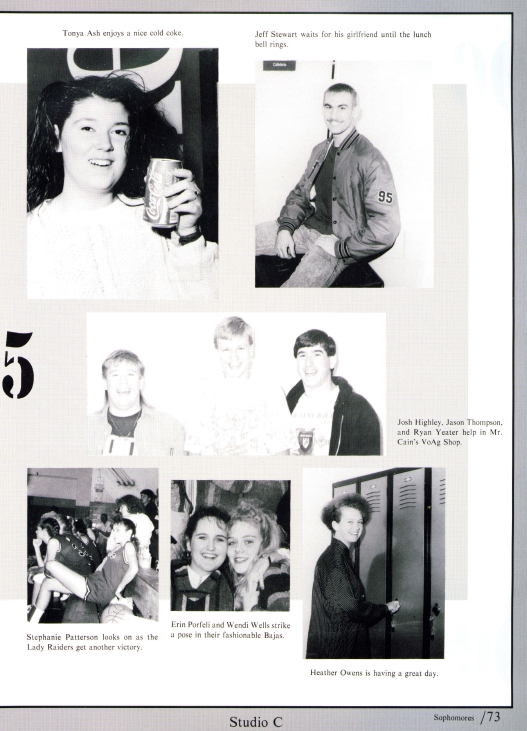 Tonya Ash enjoys a nice cold coke.

Jeff Stewart waits for his girlfriend until the lunch bell rings.

5

Josh Highley, Jason Thompson, and Ryan Yeater help in Mr. Cain's VoAg Shop.

Stephanie Patterson looks on as the Lady Raiders get another victory.

Erin Porfeli and Wendi Wells strike a pose in their fashionable Bajas.

Heather Owens is having a great day.

Studio C

Sophomores /73